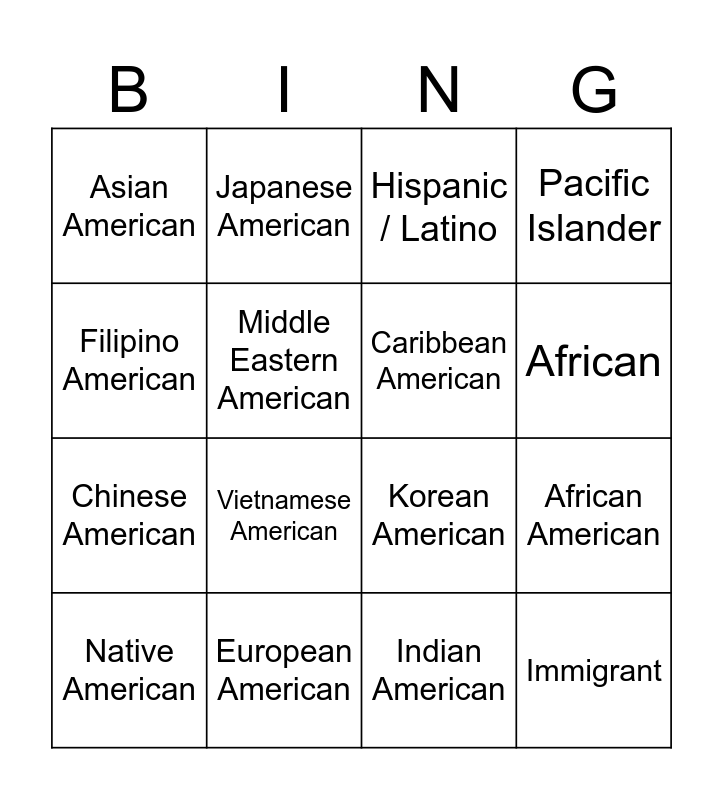 | B | I | N | G |
|---|---|---|---|
| Asian American | Japanese American | Hispanic / Latino | Pacific Islander |
| Filipino American | Middle Eastern American | Caribbean American | African |
| Chinese American | Vietnamese American | Korean American | African American |
| Native American | European American | Indian American | Immigrant |